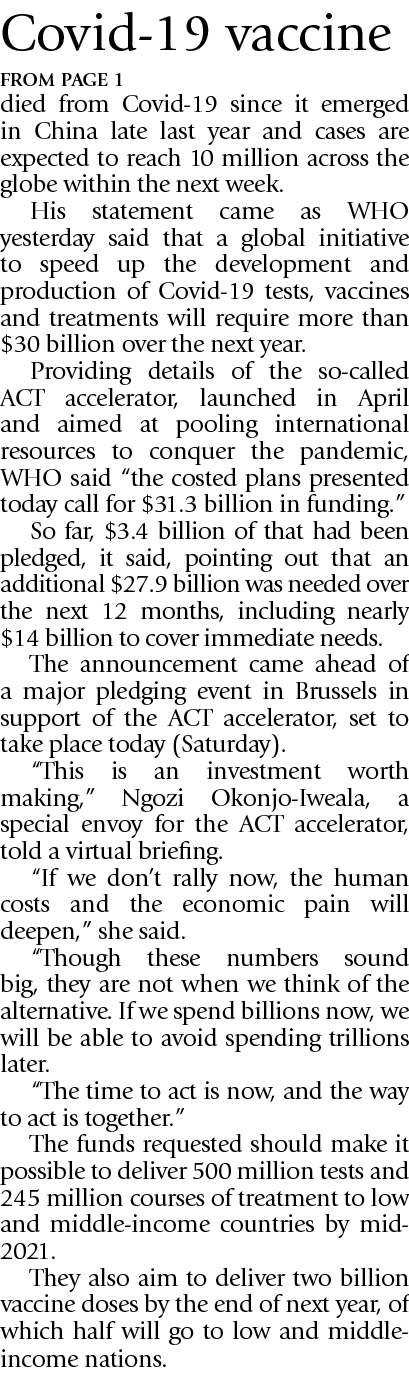 Covid-19 vaccine

FROM PAGE 1

died from Covid-19 since it emerged in China late last year and cases are expected to reach 10 million across the globe within the next week.

His statement came as WHO yesterday said that a global initiative to speed up the development and production of Covid-19 tests, vaccines and treatments will require more than $30 billion over the next year.

Providing details of the so-called ACT accelerator, launched in April and aimed at pooling international resources to conquer the pandemic, WHO said "the costed plans presented today call for $31.3 billion in funding."

So far, $3.4 billion of that had been pledged, it said, pointing out that an additional $27.9 billion was needed over the next 12 months, including nearly $14 billion to cover immediate needs.

The announcement came ahead of a major pledging event in Brussels in support of the ACT accelerator, set to take place today (Saturday).

"This is an investment worth making," Ngozi Okonjo-Iweala, a special envoy for the ACT accelerator, told a virtual briefing.

"If we don't rally now, the human costs and the economic pain will deepen," she said.

"Though these numbers sound big, they are not when we think of the alternative. If we spend billions now, we will be able to avoid spending trillions later.

"The time to act is now, and the way to act is together."

The funds requested should make it possible to deliver 500 million tests and 245 million courses of treatment to low and middle-income countries by mid-2021.

They also aim to deliver two billion vaccine doses by the end of next year, of which half will go to low and middle-income nations.